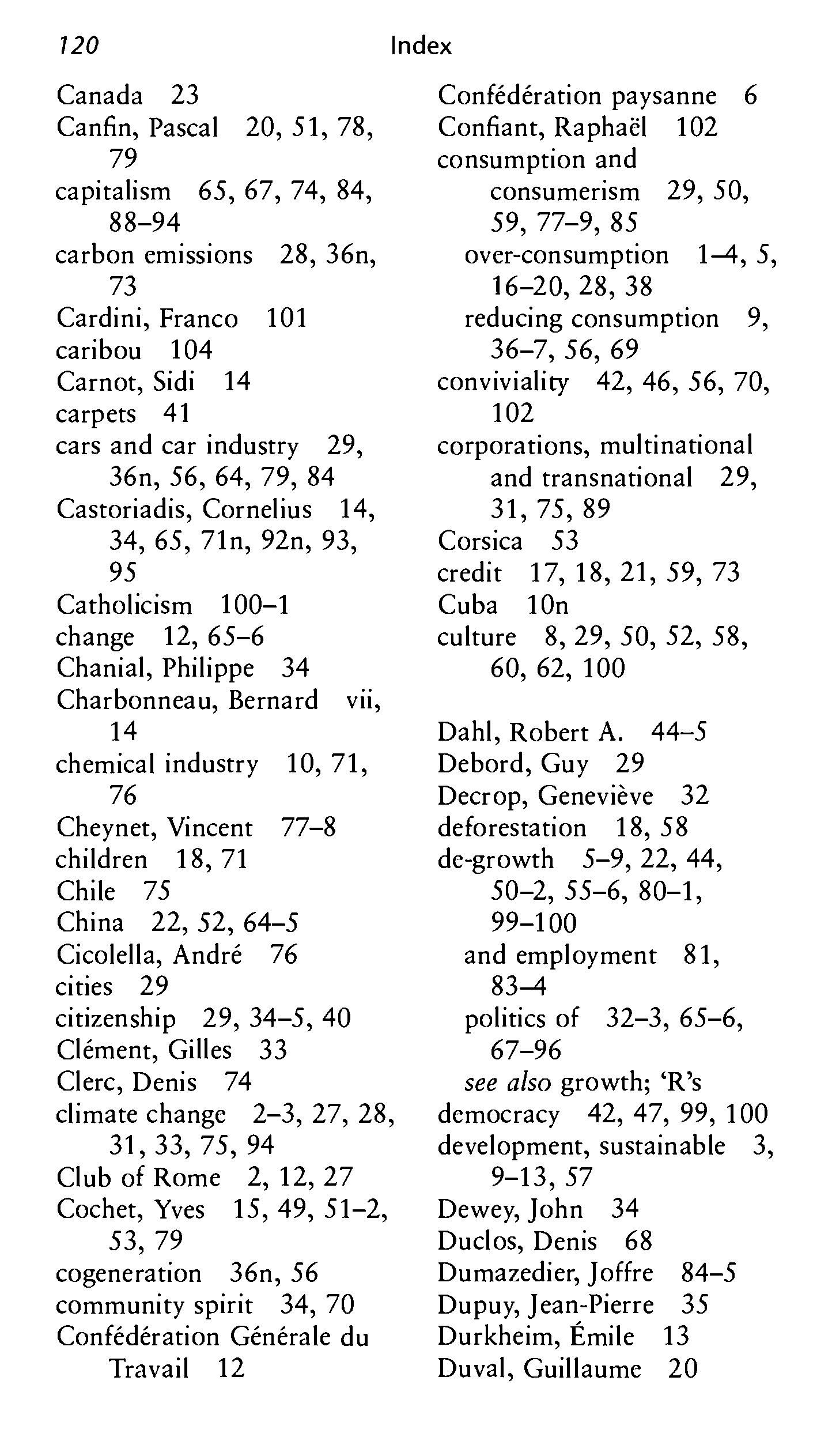 120 Index

Canada 23
Canfin, Pascal 20, 51, 78, 79
capitalism 65, 67, 74, 84, 88–94
carbon emissions 28, 36n, 73
Cardini, Franco 101
caribou 104
Carnot, Sidi 14
carpets 41
cars and car industry 29, 36n, 56, 64, 79, 84
Castoriadis, Cornelius 14, 34, 65, 71n, 92n, 93, 95
Catholicism 100–1
change 12, 65–6
Chanial, Philippe 34
Charbonneau, Bernard vii, 14
chemical industry 10, 71, 76
Cheynet, Vincent 77–8
children 18, 71
Chile 75
China 22, 52, 64–5
Cicolella, André 76
cities 29
citizenship 29, 34–5, 40
Clément, Gilles 33
Clerc, Denis 74
climate change 2–3, 27, 28, 31, 33, 75, 94
Club of Rome 2, 12, 27
Cochet, Yves 15, 49, 51–2, 53, 79
cogeneration 36n, 56
community spirit 34, 70
Confédération Générale du Travail 12

Confédération paysanne 6
Confiant, Raphaël 102
consumption and consumerism 29, 50, 59, 77–9, 85
over-consumption 1–4, 5, 16–20, 28, 38
reducing consumption 9, 36–7, 56, 69
conviviality 42, 46, 56, 70, 102
corporations, multinational and transnational 29, 31, 75, 89
Corsica 53
credit 17, 18, 21, 59, 73
Cuba 10n
culture 8, 29, 50, 52, 58, 60, 62, 100

Dahl, Robert A. 44–5
Debord, Guy 29
Decrop, Geneviève 32
deforestation 18, 58
de-growth 5–9, 22, 44, 50–2, 55–6, 80–1, 99–100
and employment 81, 83–4
politics of 32–3, 65–6, 67–96
see also growth; 'R's
democracy 42, 47, 99, 100
development, sustainable 3, 9–13, 57
Dewey, John 34
Duclos, Denis 68
Dumazedier, Joffre 84–5
Dupuy, Jean-Pierre 35
Durkheim, Émile 13
Duval, Guillaume 20